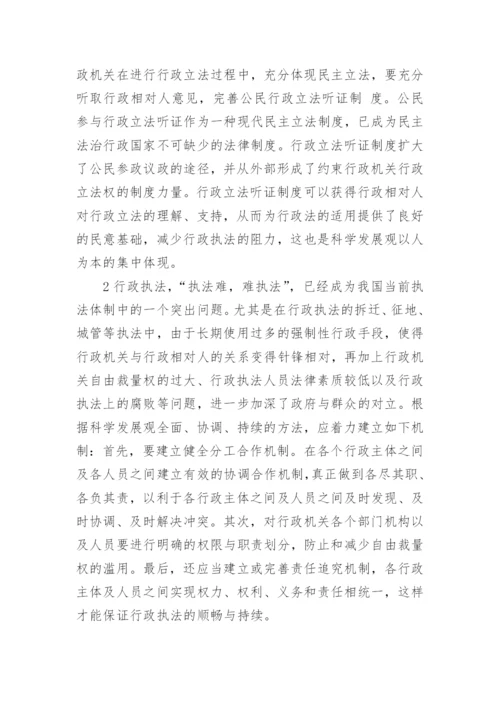 政机关在进行行政立法过程中，充分体现民主立法，要充分听取行政相对人意见，完善公民行政立法听证制 度。公民参与行政立法听证作为一种现代民主立法制度，已成为民主法治行政国家不可缺少的法律制度。行政立法听证制度扩大了公民参政议政的途径，并从外部形成了约束行政机关行政立法权的制度力量。行政立法听证制度可以获得行政相对人对行政立法的理解、支持，从而为行政法的适用提供了良好的民意基础，减少行政执法的阻力，这也是科学发展观以人为本的集中体现。

2 行政执法，“执法难，难执法”，已经成为我国当前执法体制中的一个突出问题。尤其是在行政执法的拆迁、征地、城管等执法中，由于长期使用过多的强制性行政手段，使得行政机关与行政相对人的关系变得针锋相对，再加上行政机关自由裁量权的过大、行政执法人员法律素质较低以及行政执法上的腐败等问题，进一步加深了政府与群众的对立。根据科学发展观全面、协调、持续的方法，应着力建立如下机制：首先，要建立健全分工合作机制。在各个行政主体之间及各人员之间建立有效的协调合作机制，真正做到各尽其职、各负其责，以利于各行政主体之间及人员之间及时发现、及时协调、及时解决冲突。其次，对行政机关各个部门机构以及人员要进行明确的权限与职责划分，防止和减少自由裁量权的滥用。最后，还应当建立或完善责任追究机制，各行政主体及人员之间实现权力、权利、义务和责任相统一，这样才能保证行政执法的顺畅与持续。